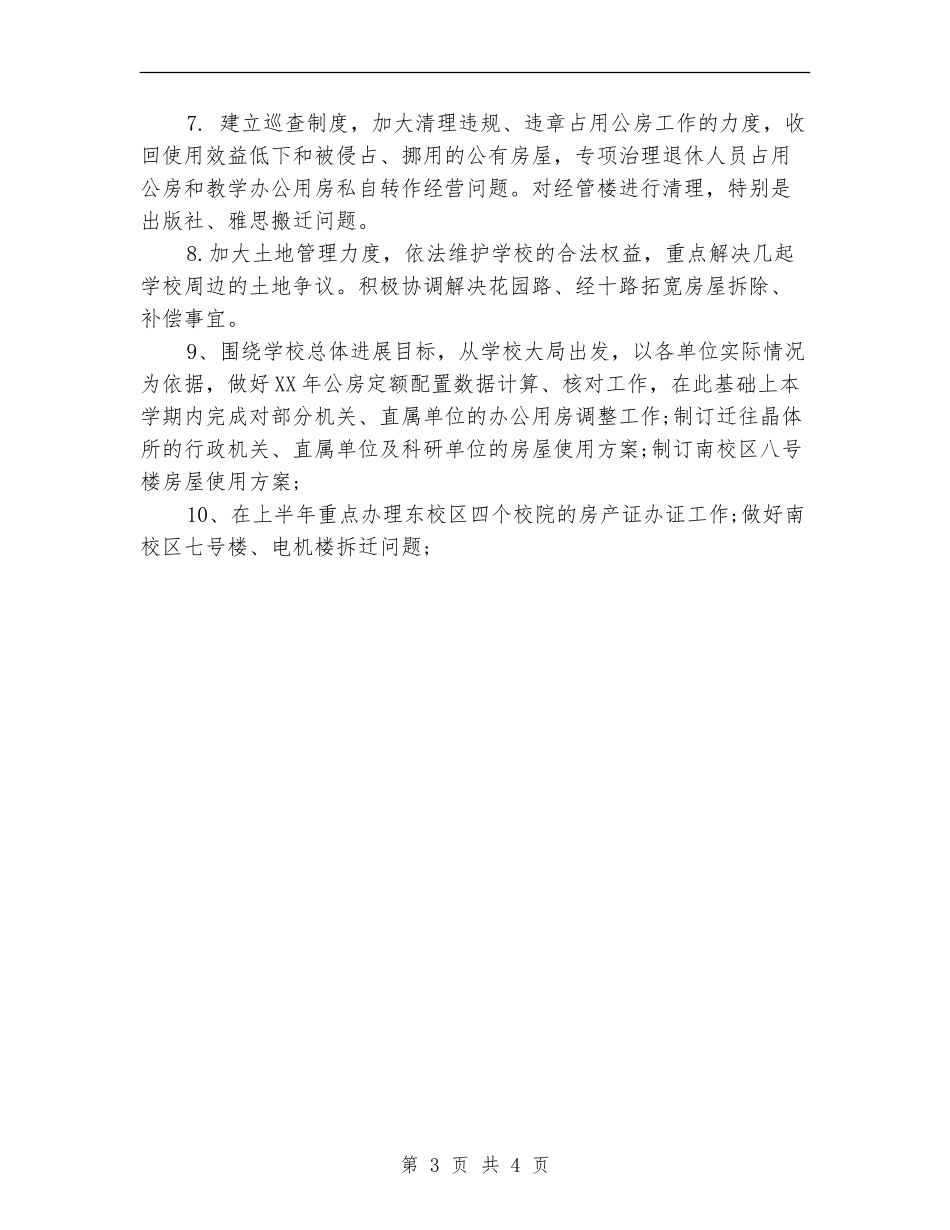 7. 建立巡查制度，加大清理违规、违章占用公房工作的力度，收回使用效益低下和被侵占、挪用的公有房屋，专项治理退休人员占用公房和教学办公用房私自转作经营问题。对经管楼进行清理，特别是出版社、雅思搬迁问题。

8.加大土地管理力度，依法维护学校的合法权益，重点解决几起学校周边的土地争议。积极协调解决花园路、经十路拓宽房屋拆除、补偿事宜。

9、围绕学校总体进展目标，从学校大局出发，以各单位实际情况为依据，做好XX年公房定额配置数据计算、核对工作，在此基础上本学期内完成对部分机关、直属单位的办公用房调整工作;制订迁往晶体所的行政机关、直属单位及科研单位的房屋使用方案;制订南校区八号楼房屋使用方案;

10、在上半年重点办理东校区四个校院的房产证办证工作;做好南校区七号楼、电机楼拆迁问题;

第 3 页 共 4 页